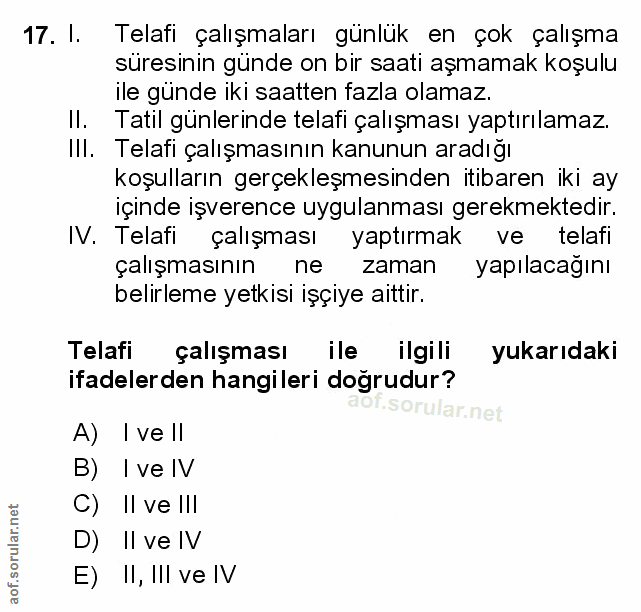 17. I. Telafi çalışmaları günlük en çok çalışma süresinin günde on bir saati aşmamak koşulu ile günde iki saatten fazla olamaz.
II. Tatil günlerinde telafi çalışması yaptırılamaz.
III. Telafi çalışmasının kanunun aradığı koşulların gerçekleşmesinden itibaren iki ay içinde işverence uygulanması gerekmektedir.
IV. Telafi çalışması yaptırmak ve telafi çalışmasının ne zaman yapılacağını belirleme yetkisi işçiye aittir.

Telafi çalışması ile ilgili yukarıdaki ifadelerden hangileri doğrudur?

aof.sorular.net

A) I ve II
B) I ve IV
C) II ve III
D) II ve IV
E) II, III ve IV

aof.sorular.net